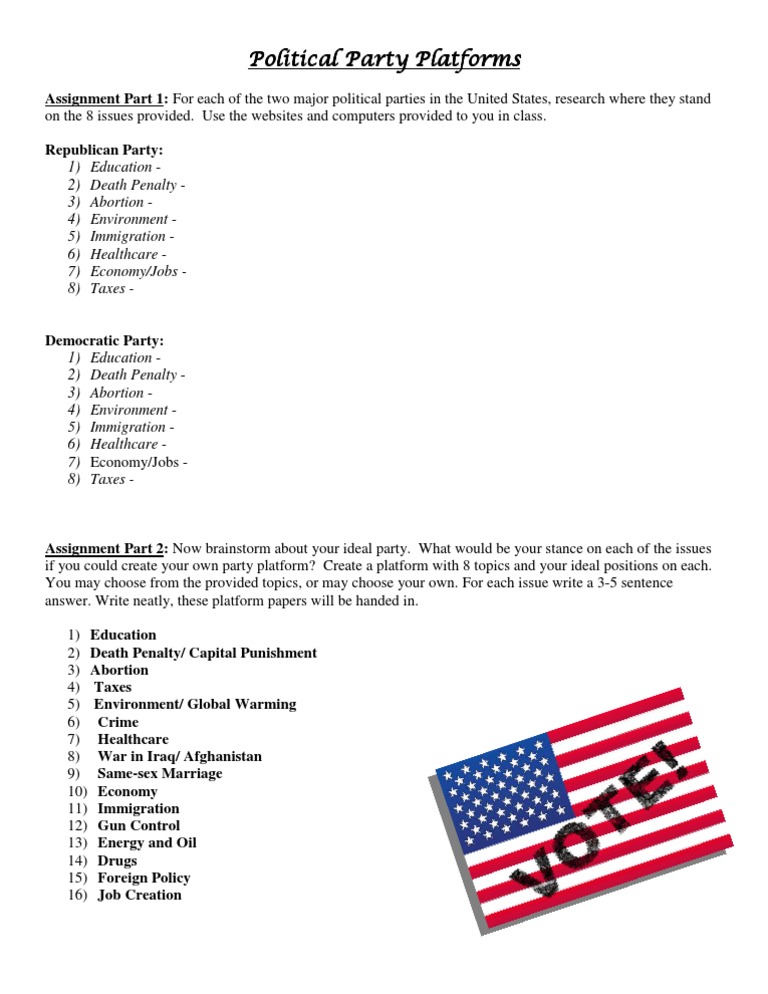 Political Party Platforms

Assignment Part 1: For each of the two major political parties in the United States, research where they stand on the 8 issues provided. Use the websites and computers provided to you in class.

Republican Party:
1) Education -
2) Death Penalty -
3) Abortion -
4) Environment -
5) Immigration -
6) Healthcare -
7) Economy/Jobs -
8) Taxes -

Democratic Party:
1) Education -
2) Death Penalty -
3) Abortion -
4) Environment -
5) Immigration -
6) Healthcare -
7) Economy/Jobs -
8) Taxes -

Assignment Part 2: Now brainstorm about your ideal party. What would be your stance on each of the issues if you could create your own party platform? Create a platform with 8 topics and your ideal positions on each. You may choose from the provided topics, or may choose your own. For each issue write a 3-5 sentence answer. Write neatly, these platform papers will be handed in.

1) Education
2) Death Penalty/ Capital Punishment
3) Abortion
4) Taxes
5) Environment/ Global Warming
6) Crime
7) Healthcare
8) War in Iraq/ Afghanistan
9) Same-sex Marriage
10) Economy
11) Immigration
12) Gun Control
13) Energy and Oil
14) Drugs
15) Foreign Policy
16) Job Creation

VOTE!